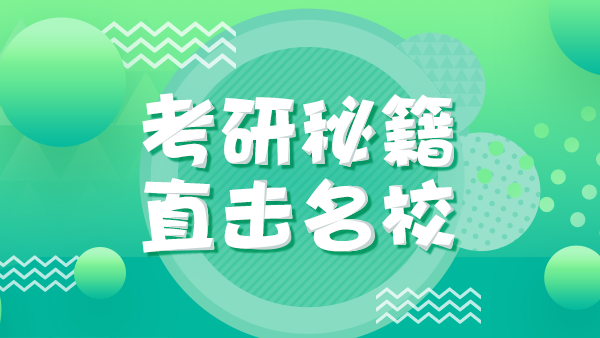 考研秘籍
直击名校